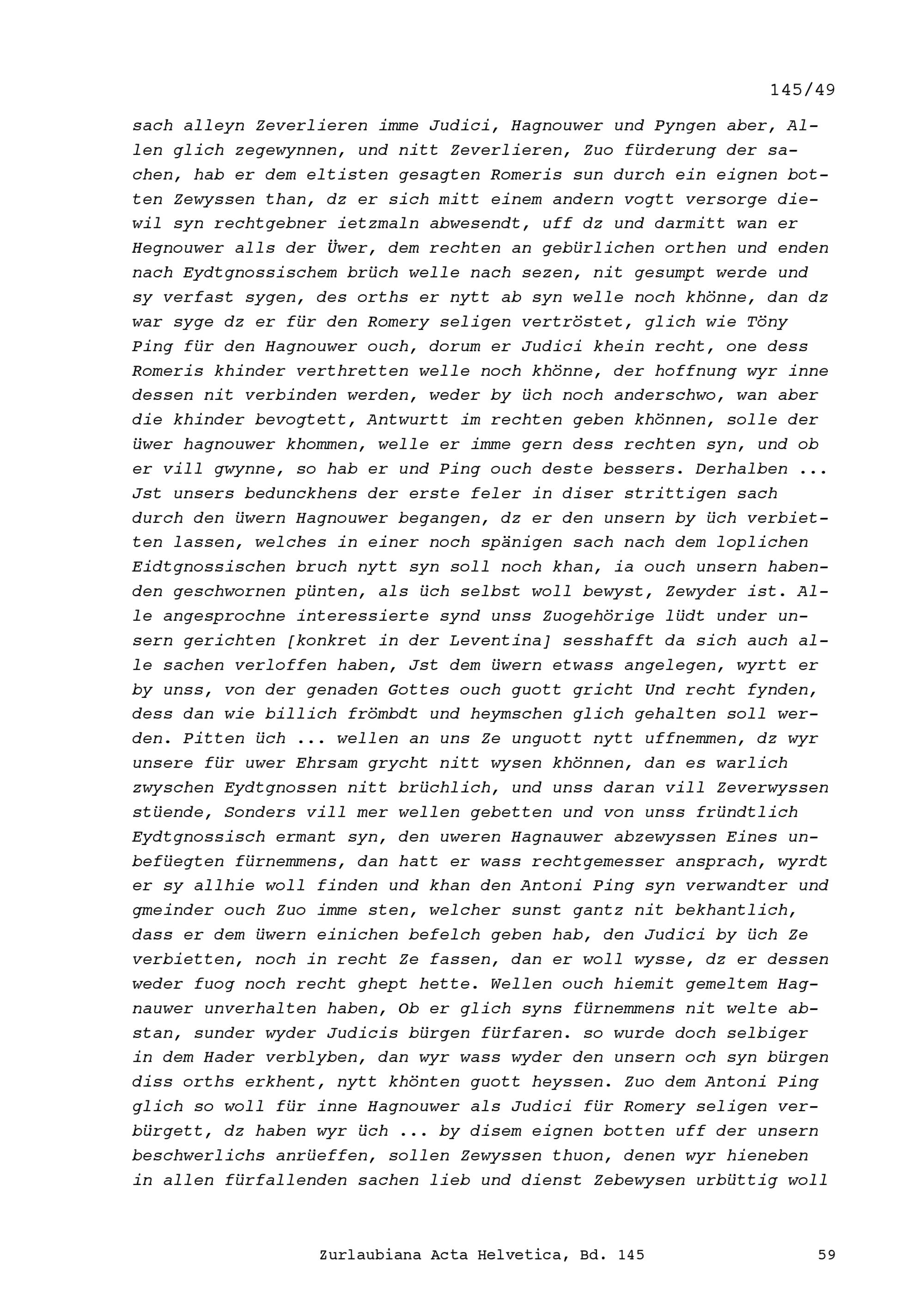 145/49

sach alleyn Zeverlieren imme Judici, Hagnouwer und Pyngen aber, Allen glich zegewynnen, und nitt Zeverlieren, Zuo fürderung der sachen, hab er dem eltisten gesagten Romeris sun durch ein eignen botten Zewyssen than, dz er sich mitt einem andern vogtt versorge diewil syn rechtgebner ietzmaln abwesendt, uff dz und darmitt wan er Hegnouwer alls der Üwer, dem rechten an gebürlichen orthen und enden nach Eydtgnossischem brüch welle nach sezen, nit gesumpt werde und sy verfast sygen, des orths er nytt ab syn welle noch khönne, dan dz war syge dz er für den Romery seligen vertröstet, glich wie Töny Ping für den Hagnouwer ouch, dorum er Judici khein recht, one dess Romeris khinder verthretten welle noch khönne, der hoffnung wyr inne dessen nit verbinden werden, weder by üch noch anderschwo, wan aber die khinder bevogtett, Antwurtt im rechten geben khönnen, solle der üwer hagnouwer khommen, welle er imme gern dess rechten syn, und ob er vill gwynne, so hab er und Ping ouch deste bessers. Derhalben ... Jst unsers bedunckhens der erste feler in diser strittigen sach durch den üwern Hagnouwer begangen, dz er den unsern by üch verbietten lassen, welches in einer noch spänigen sach nach dem loplichen Eidtgnossischen bruch nytt syn soll noch khan, ia ouch unsern habenden geschwornen pünten, als üch selbst woll bewyst, Zewyder ist. Alle angesprochne interessierte synd unss Zuogehörige lüdt under unsern gerichten [konkret in der Leventina] sesshafft da sich auch alle sachen verloffen haben, Jst dem üwern etwass angelegen, wyrtt er by unss, von der genaden Gottes ouch guott gricht Und recht fynden, dess dan wie billich frömbdt und heymschen glich gehalten soll werden. Pitten üch ... wellen an uns Ze unguott nytt uffnemmen, dz wyr unsere für uwer Ehrsam grycht nitt wysen khönnen, dan es warlich zwyschen Eydtgnossen nitt brüchlich, und unss daran vill Zeverwyssen stüende, Sonders vill mer wellen gebetten und von unss fründtlich Eydtgnossisch ermant syn, den uweren Hagnauwer abzewyssen Eines unbefüegten fürnemmens, dan hatt er wass rechtgemesser ansprach, wyrdt er sy allhie woll finden und khan den Antoni Ping syn verwandter und gmeinder ouch Zuo imme sten, welcher sunst gantz nit bekhantlich, dass er dem üwern einichen befelch geben hab, den Judici by üch Ze verbietten, noch in recht Ze fassen, dan er woll wysse, dz er dessen weder fuog noch recht ghept hette. Wellen ouch hiemit gemeltem Hagnauwer unverhalten haben, Ob er glich syns fürnemmens nit welte abstan, sunder wyder Judicis bürgen fürfaren. so wurde doch selbiger in dem Hader verblyben, dan wyr wass wyder den unsern och syn bürgen diss orths erkhent, nytt khönten guott heyssen. Zuo dem Antoni Ping glich so woll für inne Hagnouwer als Judici für Romery seligen verbürgett, dz haben wyr üch ... by disem eignen botten uff der unsern beschwerlichs anrüeffen, sollen Zewyssen thuon, denen wyr hieneben in allen fürfallenden sachen lieb und dienst Zebewysen urbüttig woll

Zurlaubiana Acta Helvetica, Bd. 145 59